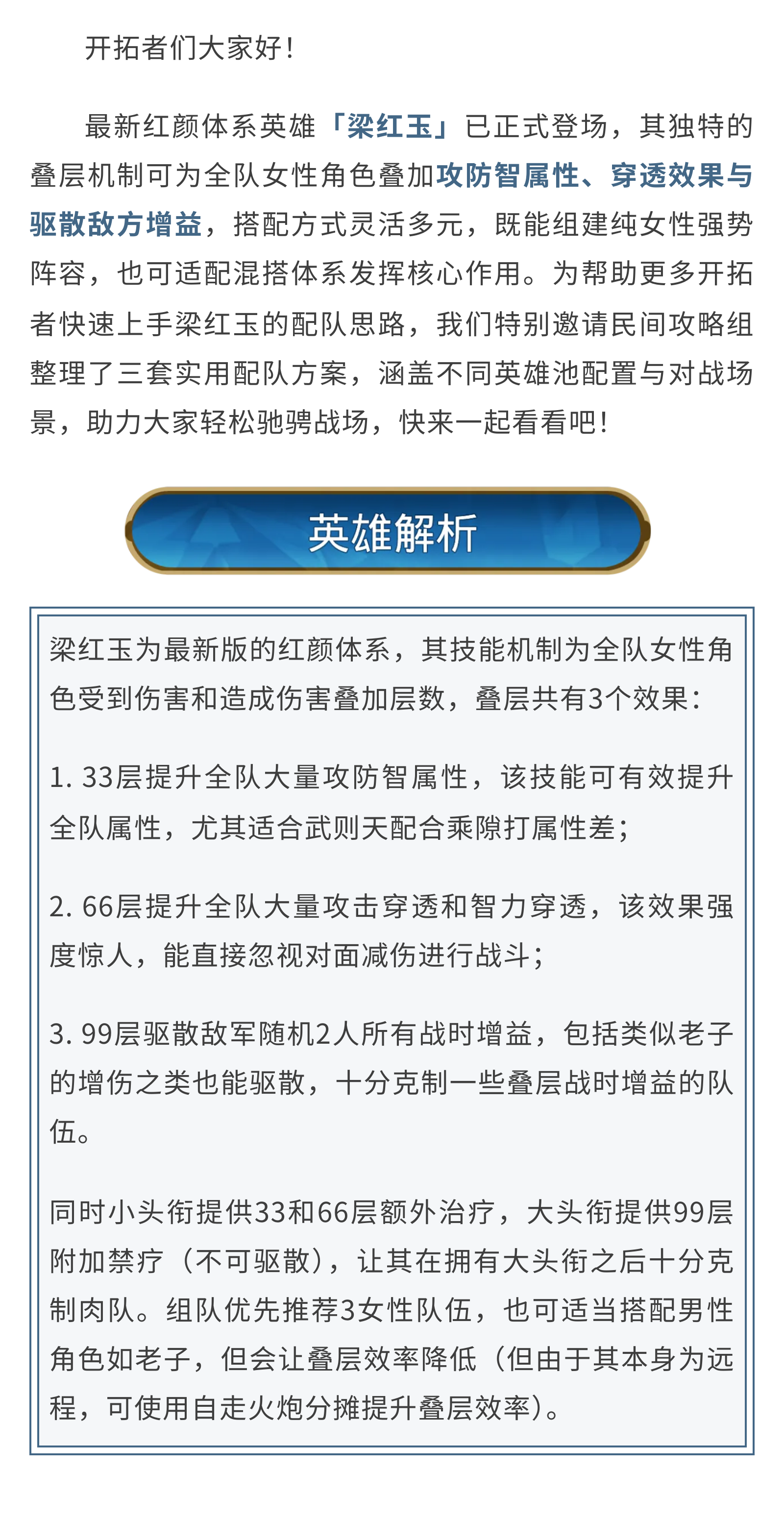 开拓者们大家好！

最新红颜体系英雄「梁红玉」已正式登场，其独特的叠层机制可为全队女性角色叠加攻防智属性、穿透效果与驱散敌方增益，搭配方式灵活多元，既能组建纯女性强势阵容，也可适配混搭体系发挥核心作用。为帮助更多开拓者快速上手梁红玉的配队思路，我们特别邀请民间攻略组整理了三套实用配队方案，涵盖不同英雄池配置与对战场景，助力大家轻松驰骋战场，快来一起看看吧！

英雄解析

梁红玉为最新版的红颜体系，其技能机制为全队女性角色受到伤害和造成伤害叠加层数，叠层共有3个效果：

1. 33层提升全队大量攻防智属性，该技能可有效提升全队属性，尤其适合武则天配合乘隙打属性差；

2. 66层提升全队大量攻击穿透和智力穿透，该效果强度惊人，能直接忽视对面减伤进行战斗；

3. 99层驱散敌军随机2人所有战时增益，包括类似老子的增伤之类也能驱散，十分克制一些叠层战时增益的队伍。

同时小头衔提供33和66层额外治疗，大头衔提供99层附加禁疗（不可驱散），让其在拥有大头衔之后十分克制肉队。组队优先推荐3女性队伍，也可适当搭配男性角色如老子，但会让叠层效率降低（但由于其本身为远程，可使用自走火炮分摊提升叠层效率）。